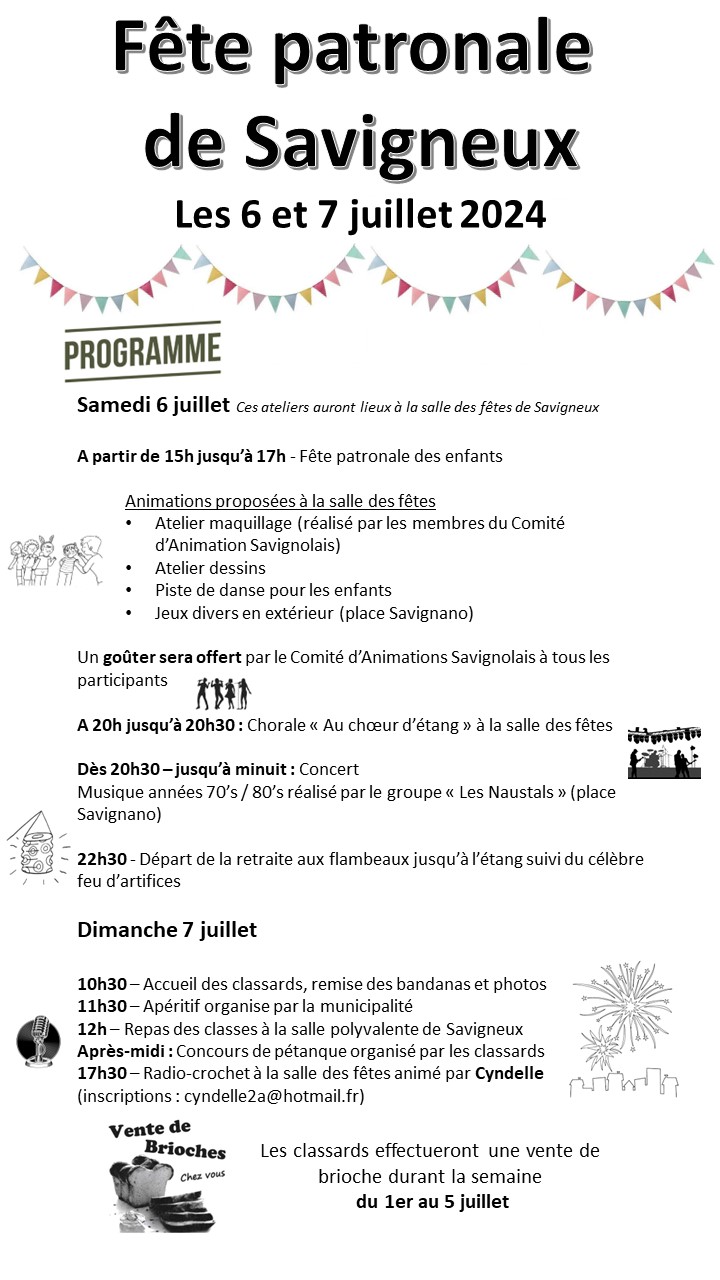 Fête patronale de Savigneux

Les 6 et 7 juillet 2024

PROGRAMME

Samedi 6 juillet Ces ateliers auront lieux à la salle des fêtes de Savigneux

A partir de 15h jusqu'à 17h - Fête patronale des enfants

Animations proposées à la salle des fêtes
• Atelier maquillage (réalisé par les membres du Comité d'Animation Savignolais)
• Atelier dessins
• Piste de danse pour les enfants
• Jeux divers en extérieur (place Savignano)

Un goûter sera offert par le Comité d'Animations Savignolais à tous les participants

A 20h jusqu'à 20h30 : Chorale « Au chœur d'étang » à la salle des fêtes

Dès 20h30 – jusqu'à minuit : Concert
Musique années 70's / 80's réalisé par le groupe « Les Naustals » (place Savignano)

22h30 - Départ de la retraite aux flambeaux jusqu'à l'étang suivi du célèbre feu d'artifices

Dimanche 7 juillet

10h30 – Accueil des classards, remise des bandanas et photos
11h30 – Apéritif organise par la municipalité
12h – Repas des classes à la salle polyvalente de Savigneux
Après-midi : Concours de pétanque organisé par les classards
17h30 – Radio-crochet à la salle des fêtes animé par Cyndelle (inscriptions : cyndelle2a@hotmail.fr)

Vente de Brioches
Chez vous

Les classards effectueront une vente de brioche durant la semaine du 1er au 5 juillet